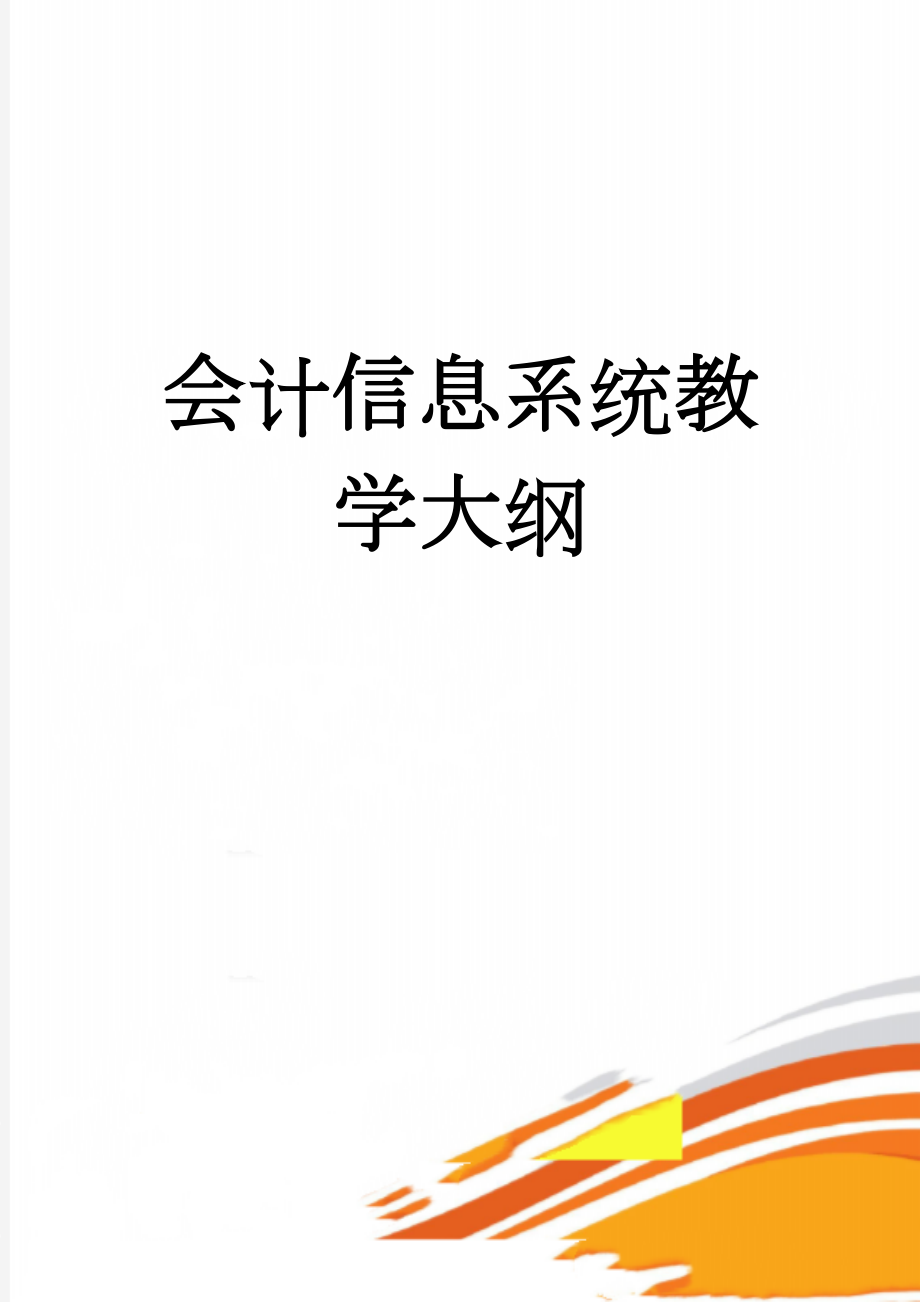 会计信息系统教学大纲